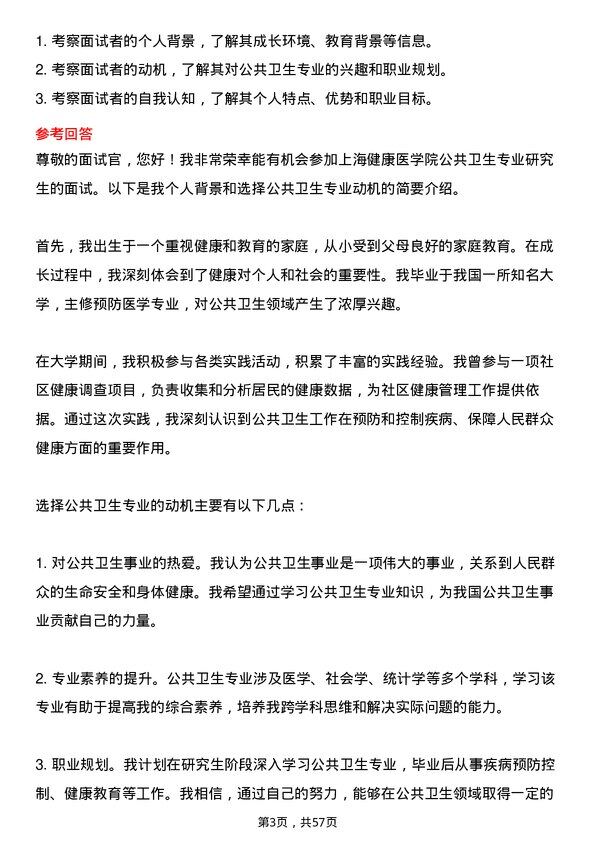 1. 考察面试者的个人背景，了解其成长环境、教育背景等信息。
2. 考察面试者的动机，了解其对公共卫生专业的兴趣和职业规划。
3. 考察面试者的自我认知，了解其个人特点、优势和职业目标。

参考回答
尊敬的面试官，您好！我非常荣幸能有机会参加上海健康医学院公共卫生专业研究生的面试。以下是我个人背景和选择公共卫生专业动机的简要介绍。

首先，我出生于一个重视健康和教育的家庭，从小受到父母良好的家庭教育。在成长过程中，我深刻体会到了健康对个人和社会的重要性。我毕业于我国一所知名大学，主修预防医学专业，对公共卫生领域产生了浓厚兴趣。

在大学期间，我积极参与各类实践活动，积累了丰富的实践经验。我曾参与一项社区健康调查项目，负责收集和分析居民的健康数据，为社区健康管理工作提供依据。通过这次实践，我深刻认识到公共卫生工作在预防和控制疾病、保障人民群众健康方面的重要作用。

选择公共卫生专业的动机主要有以下几点：

1. 对公共卫生事业的热爱。我认为公共卫生事业是一项伟大的事业，关系到人民群众的生命安全和身体健康。我希望通过学习公共卫生专业知识，为我国公共卫生事业贡献自己的力量。

2. 专业素养的提升。公共卫生专业涉及医学、社会学、统计学等多个学科，学习该专业有助于提高我的综合素养，培养我跨学科思维和解决实际问题的能力。

3. 职业规划。我计划在研究生阶段深入学习公共卫生专业，毕业后从事疾病预防控制、健康教育等工作。我相信，通过自己的努力，能够在公共卫生领域取得一定的

第3页，共57页